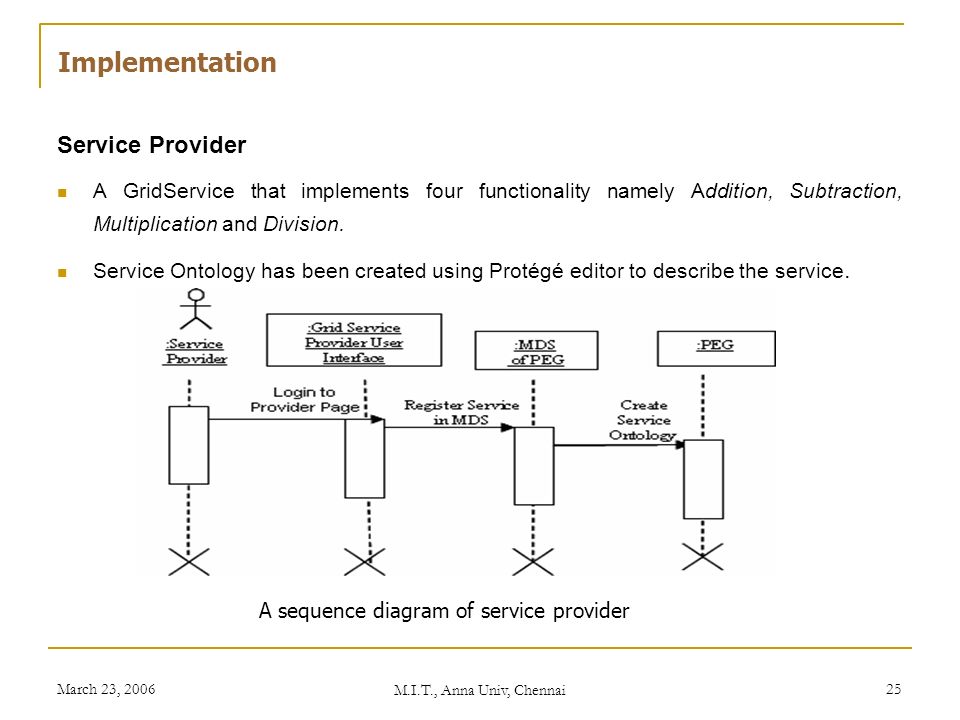 Implementation

Service Provider

A GridService that implements four functionality namely Addition, Subtraction, Multiplication and Division.

Service Ontology has been created using Protégé editor to describe the service.

:Service Provider

:Grid Service Provider User Interface

:MDS of PEG

:PEG

Login to Provider Page

Register Service in MDS

Create Service Ontology

A sequence diagram of service provider

March 23, 2006

M.I.T., Anna Univ, Chennai

25